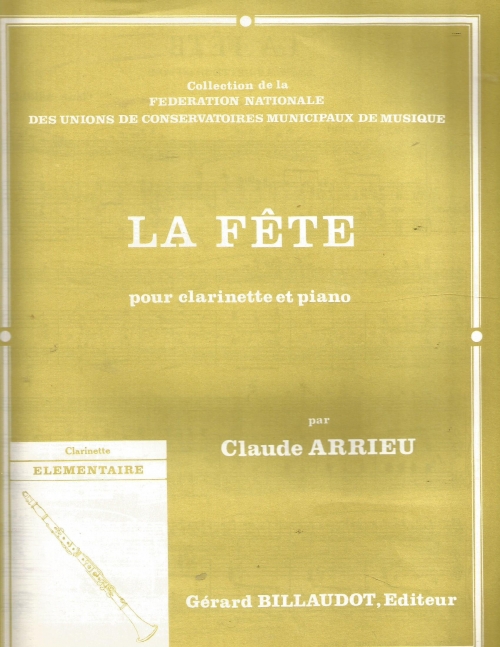 Collection de la
FEDERATION NATIONALE
DES UNIONS DE CONSERVATOIRES MUNICIPAUX DE MUSIQUE

LA FÊTE

pour clarinette et piano

par
Claude ARRIEU

Clarinette
ELEMENTAIRE

Gérard BILLAUDOT, Editeur